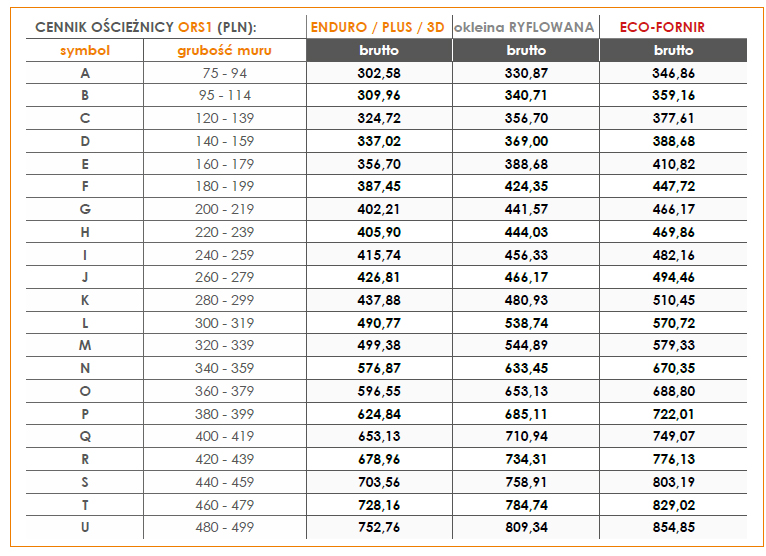 | CENNIK OŚCIEŻNICY ORS1 (PLN): | | ENDURO / PLUS / 3D | okleina RYFLOWANA | ECO-FORNIR |
|---|---|---|---|---|
| symbol | grubość muru | brutto | brutto | brutto |
| A | 75 - 94 | 302,58 | 330,87 | 346,86 |
| B | 95 - 114 | 309,96 | 340,71 | 359,16 |
| C | 120 - 139 | 324,72 | 356,70 | 377,61 |
| D | 140 - 159 | 337,02 | 369,00 | 388,68 |
| E | 160 - 179 | 356,70 | 388,68 | 410,82 |
| F | 180 - 199 | 387,45 | 424,35 | 447,72 |
| G | 200 - 219 | 402,21 | 441,57 | 466,17 |
| H | 220 - 239 | 405,90 | 444,03 | 469,86 |
| I | 240 - 259 | 415,74 | 456,33 | 482,16 |
| J | 260 - 279 | 426,81 | 466,17 | 494,46 |
| K | 280 - 299 | 437,88 | 480,93 | 510,45 |
| L | 300 - 319 | 490,77 | 538,74 | 570,72 |
| M | 320 - 339 | 499,38 | 544,89 | 579,33 |
| N | 340 - 359 | 576,87 | 633,45 | 670,35 |
| O | 360 - 379 | 596,55 | 653,13 | 688,80 |
| P | 380 - 399 | 624,84 | 685,11 | 722,01 |
| Q | 400 - 419 | 653,13 | 710,94 | 749,07 |
| R | 420 - 439 | 678,96 | 734,31 | 776,13 |
| S | 440 - 459 | 703,56 | 758,91 | 803,19 |
| T | 460 - 479 | 728,16 | 784,74 | 829,02 |
| U | 480 - 499 | 752,76 | 809,34 | 854,85 |